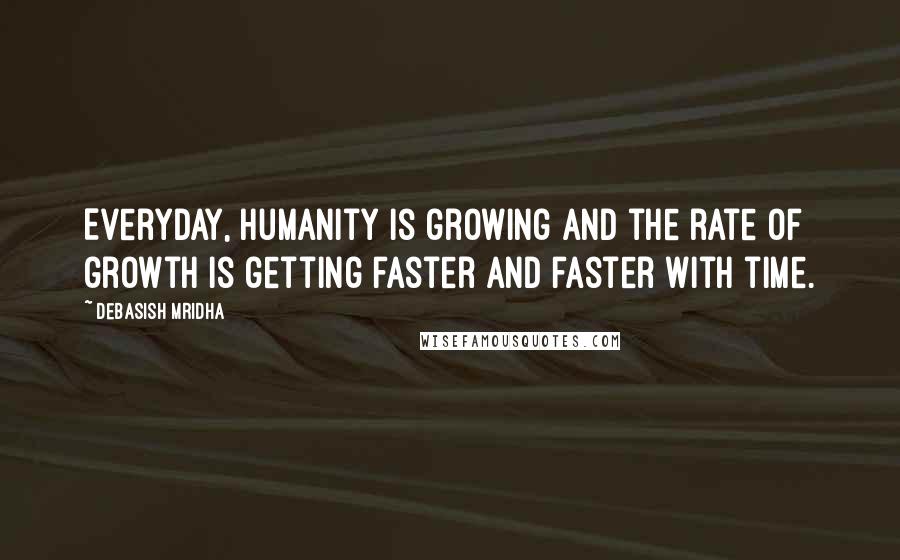 EVERYDAY, HUMANITY IS GROWING AND THE RATE OF GROWTH IS GETTING FASTER AND FASTER WITH TIME.

~ DEBASISH MRIDHA

WISEFAMOUSQUOTES.COM